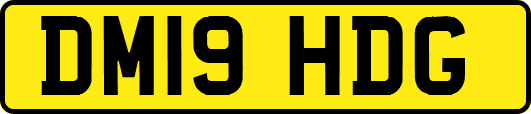 DM19 HDG